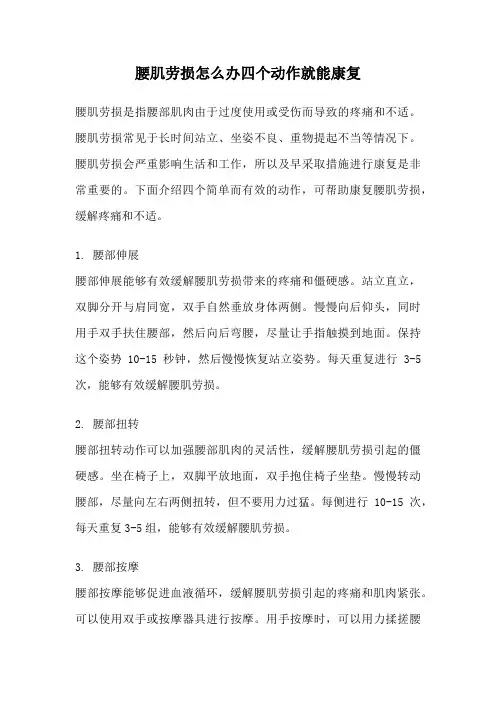 腰肌劳损怎么办四个动作就能康复

腰肌劳损是指腰部肌肉由于过度使用或受伤而导致的疼痛和不适。腰肌劳损常见于长时间站立、坐姿不良、重物提起不当等情况下。腰肌劳损会严重影响生活和工作，所以及早采取措施进行康复是非常重要的。下面介绍四个简单而有效的动作，可帮助康复腰肌劳损，缓解疼痛和不适。

1. 腰部伸展

腰部伸展能够有效缓解腰肌劳损带来的疼痛和僵硬感。站立直立，双脚分开与肩同宽，双手自然垂放身体两侧。慢慢向后仰头，同时用手双手扶住腰部，然后向后弯腰，尽量让手指触摸到地面。保持这个姿势 10-15 秒钟，然后慢慢恢复站立姿势。每天重复进行 3-5 次，能够有效缓解腰肌劳损。

2. 腰部扭转

腰部扭转动作可以加强腰部肌肉的灵活性，缓解腰肌劳损引起的僵硬感。坐在椅子上，双脚平放地面，双手抱住椅子坐垫。慢慢转动腰部，尽量向左右两侧扭转，但不要用力过猛。每侧进行 10-15 次，每天重复 3-5 组，能够有效缓解腰肌劳损。

3. 腰部按摩

腰部按摩能够促进血液循环，缓解腰肌劳损引起的疼痛和肌肉紧张。可以使用双手或按摩器具进行按摩。用手按摩时，可以用力揉搓腰